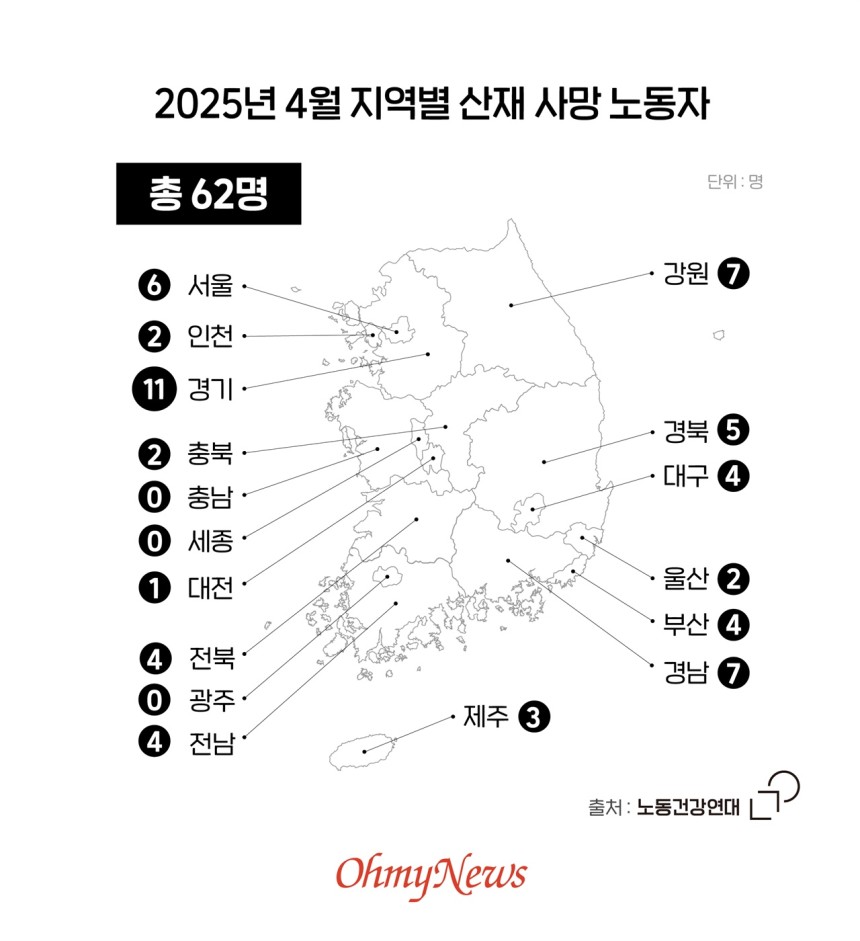 2025년 4월 지역별 산재 사망 노동자

총 62명

단위 : 명

6 서울
2 인천
11 경기
2 충북
0 충남
0 세종
1 대전
4 전북
0 광주
4 전남

강원 7
경북 5
대구 4
울산 2
부산 4
경남 7
제주 3

출처 : 노동건강연대

OhmyNews